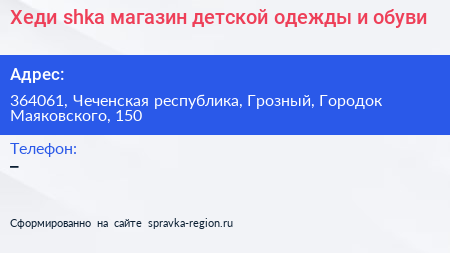 Хеди shka магазин детской одежды и обуви

Адрес:

364061, Чеченская республика, Грозный, Городок Маяковского, 150

Телефон:

–

Сформированно на сайте spravka-region.ru